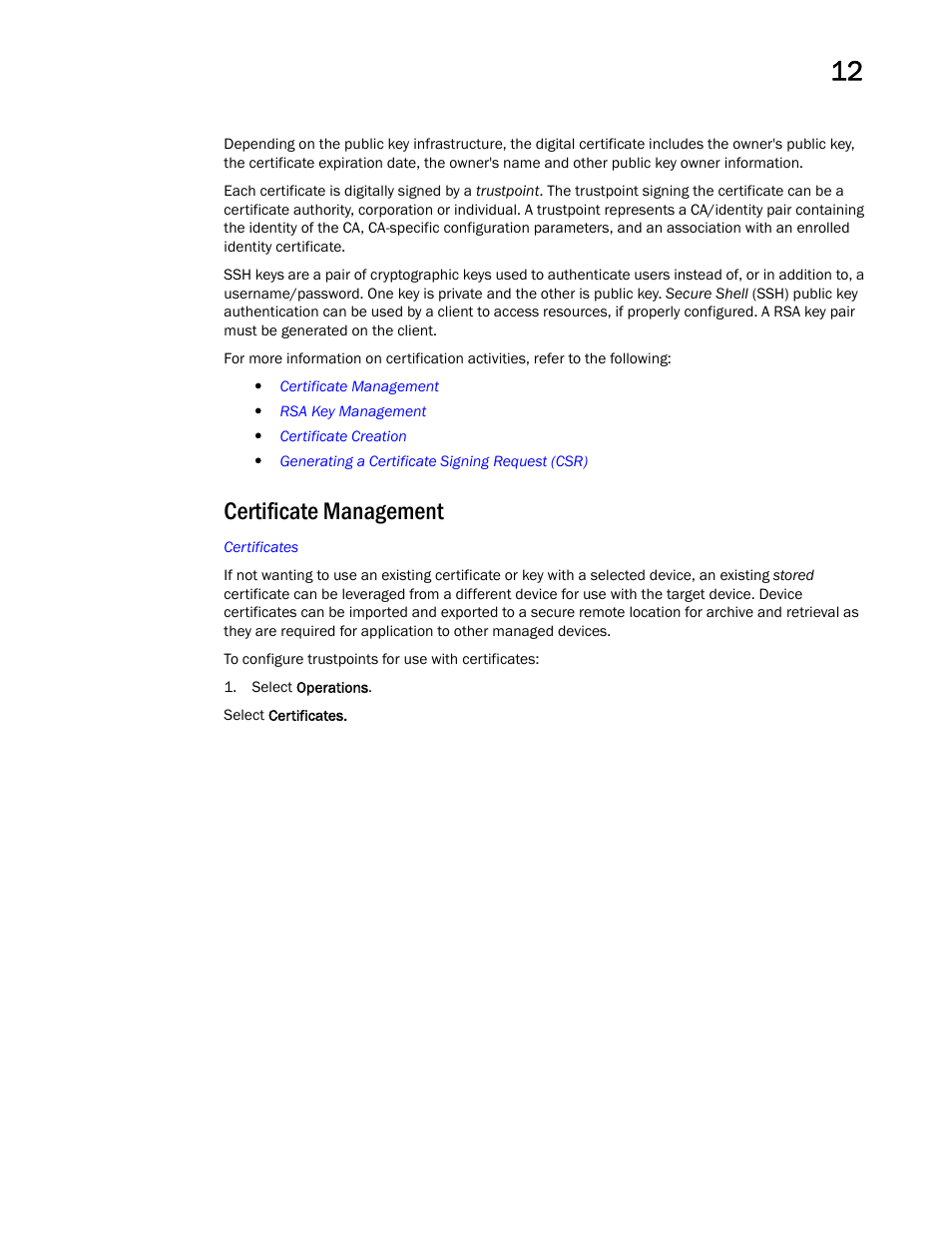 12

Depending on the public key infrastructure, the digital certificate includes the owner's public key, the certificate expiration date, the owner's name and other public key owner information.

Each certificate is digitally signed by a trustpoint. The trustpoint signing the certificate can be a certificate authority, corporation or individual. A trustpoint represents a CA/identity pair containing the identity of the CA, CA-specific configuration parameters, and an association with an enrolled identity certificate.

SSH keys are a pair of cryptographic keys used to authenticate users instead of, or in addition to, a username/password. One key is private and the other is public key. Secure Shell (SSH) public key authentication can be used by a client to access resources, if properly configured. A RSA key pair must be generated on the client.

For more information on certification activities, refer to the following:

• Certificate Management
• RSA Key Management
• Certificate Creation
• Generating a Certificate Signing Request (CSR)

Certificate Management

Certificates

If not wanting to use an existing certificate or key with a selected device, an existing stored certificate can be leveraged from a different device for use with the target device. Device certificates can be imported and exported to a secure remote location for archive and retrieval as they are required for application to other managed devices.

To configure trustpoints for use with certificates:

1. Select Operations.

Select Certificates.